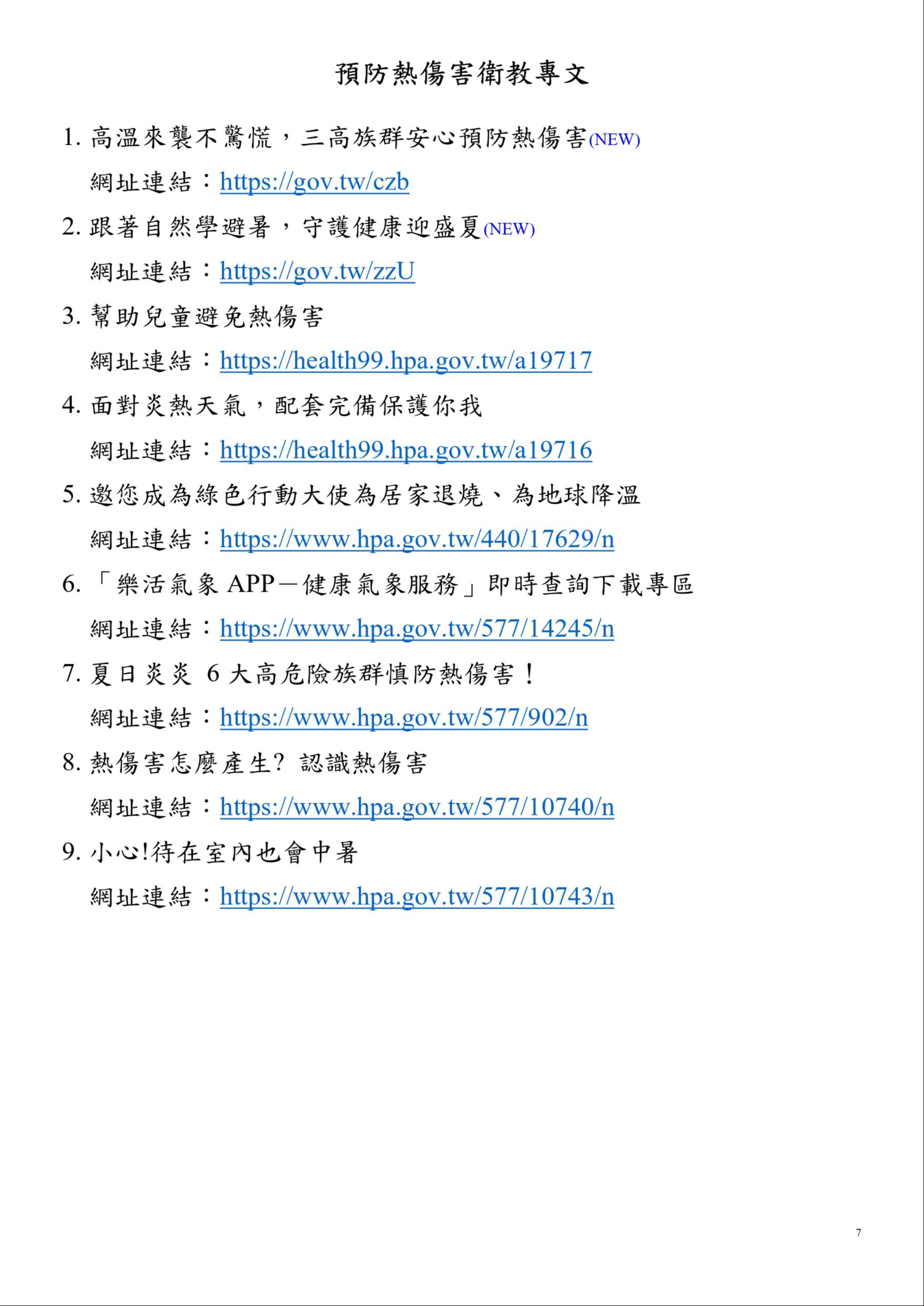 預防熱傷害衛教專文

1.高溫來襲不驚慌，三高族群安心預防熱傷害(NEW)

網址連結：https://gov.tw/czb

2.跟著自然學避暑，守護健康迎盛夏(NEW)

網址連結：https://gov.tw/zzU

3.幫助兒童避免熱傷害

網址連結：https://health99.hpa.gov.tw/a19717

4.面對炎熱天氣，配套完備保護你我

網址連結：https://health99.hpa.gov.tw/a19716

5.邀您成為綠色行動大使為居家退燒、為地球降溫

網址連結：https://www.hpa.gov.tw/440/17629/n

6.「樂活氣象APP－健康氣象服務」即時查詢下載專區

網址連結：https://www.hpa.gov.tw/577/14245/n

7.夏日炎炎 6大高危險族群慎防熱傷害！

網址連結：https://www.hpa.gov.tw/577/902/n

8.熱傷害怎麼產生? 認識熱傷害

網址連結：https://www.hpa.gov.tw/577/10740/n

9.小心!待在室內也會中暑

網址連結：https://www.hpa.gov.tw/577/10743/n

7